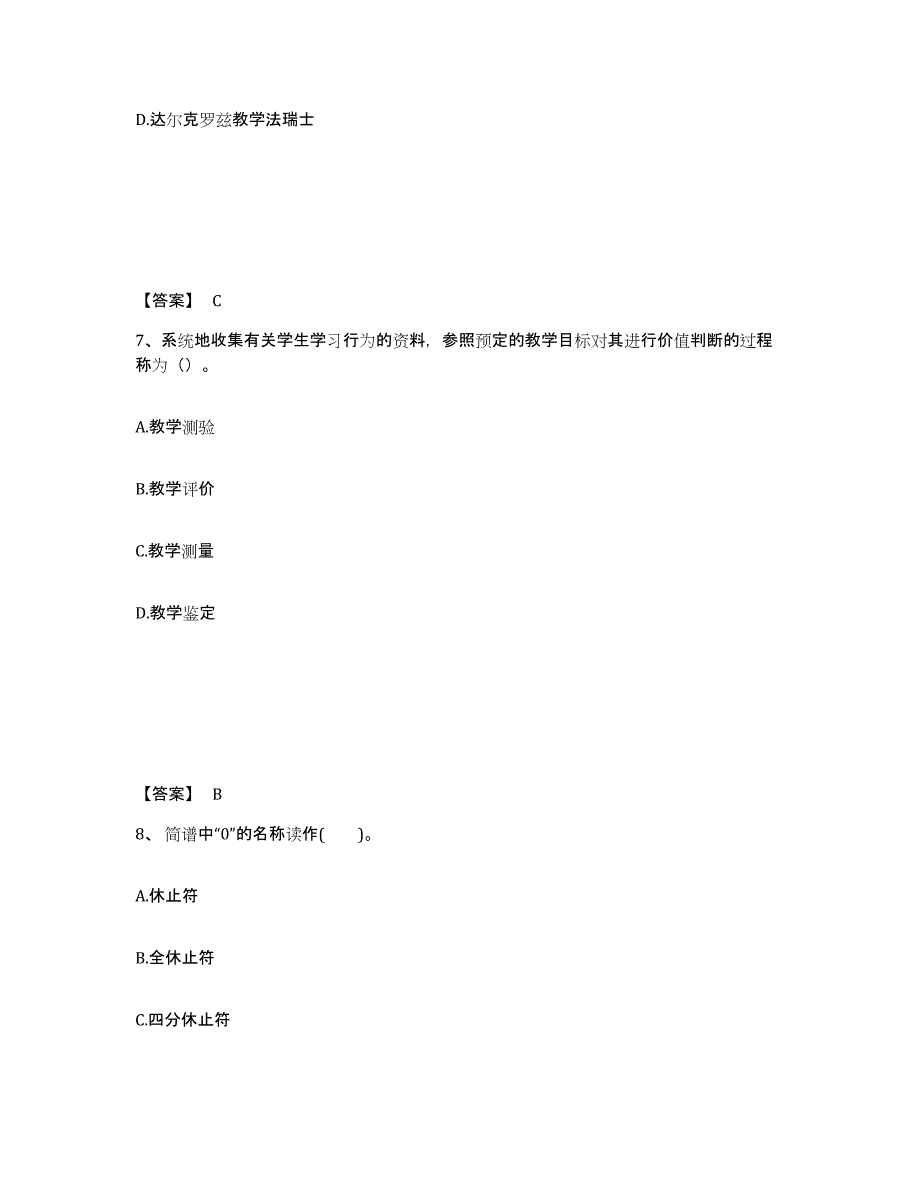 D.达尔克罗兹教学法瑞士

【答案】 C

7、系统地收集有关学生学习行为的资料，参照预定的教学目标对其进行价值判断的过程称为（）。

A.教学测验

B.教学评价

C.教学测量

D.教学鉴定

【答案】 B

8、简谱中“0”的名称读作(　　)。

A.休止符

B.全休止符

C.四分休止符